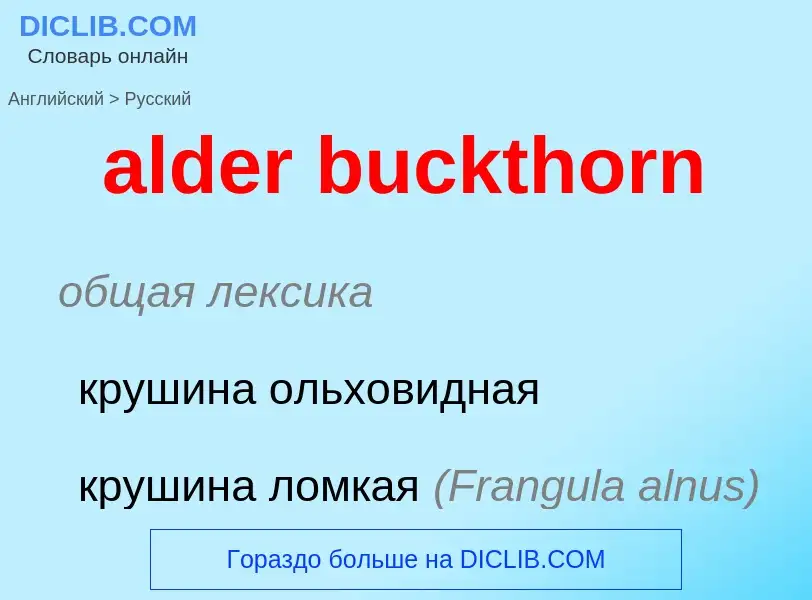 DICLIB.COM
Словарь онлайн

Английский > Русский

alder buckthorn

общая лексика

крушина ольховидная

крушина ломкая (Frangula alnus)

Гораздо больше на DICLIB.COM